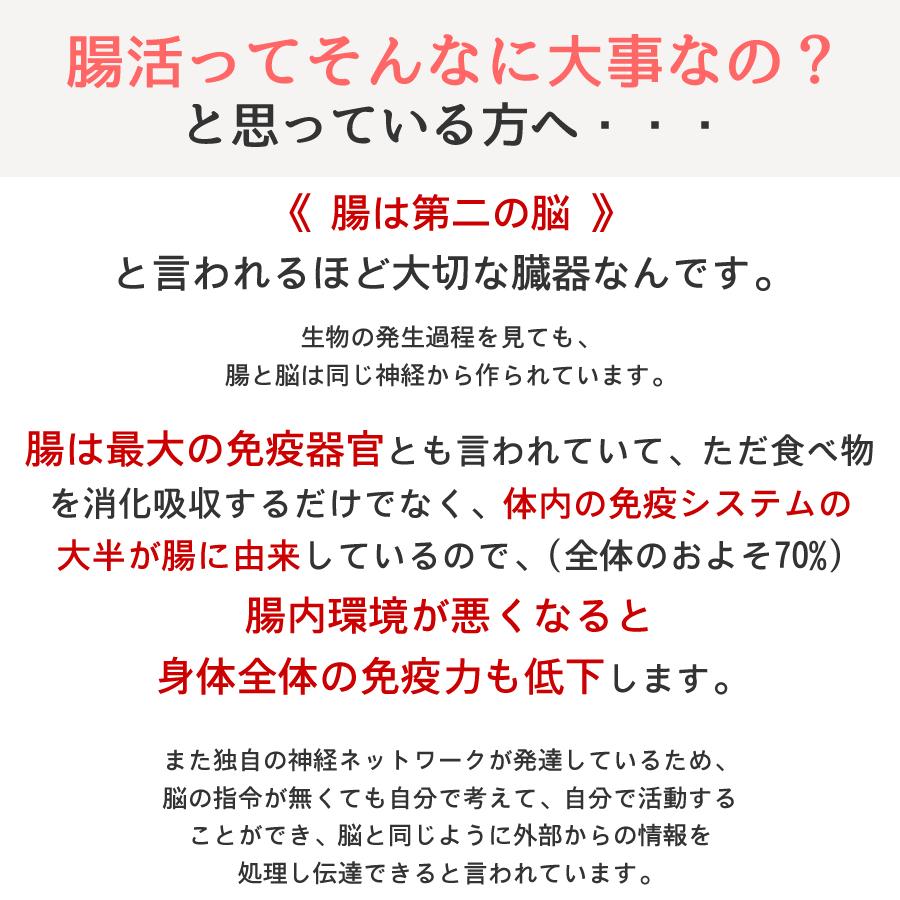 腸活ってそんなに大事なの？
と思っている方へ・・・

《 腸は第二の脳 》
と言われるほど大切な臓器なんです。

生物の発生過程を見ても、
腸と脳は同じ神経から作られています。

腸は最大の免疫器官とも言われていて、ただ食べ物を消化吸収するだけでなく、体内の免疫システムの大半が腸に由来しているので、（全体のおよそ70%）
腸内環境が悪くなると
身体全体の免疫力も低下します。

また独自の神経ネットワークが発達しているため、
脳の指令が無くても自分で考えて、自分で活動する
ことができ、脳と同じように外部からの情報を
処理し伝達できると言われています。